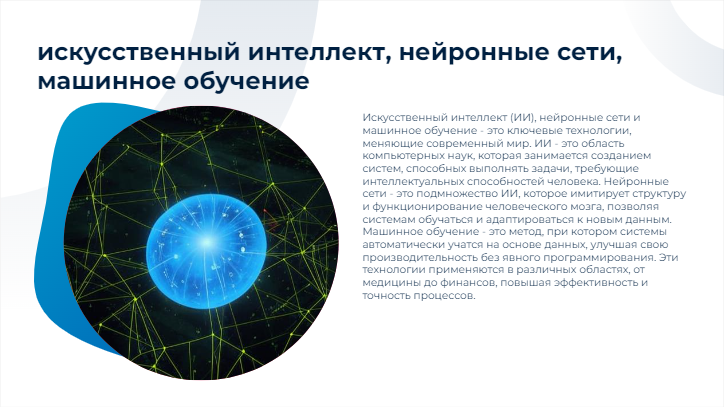 искусственный интеллект, нейронные сети, машинное обучение

Искусственный интеллект (ИИ), нейронные сети и машинное обучение - это ключевые технологии, меняющие современный мир. ИИ - это область компьютерных наук, которая занимается созданием систем, способных выполнять задачи, требующие интеллектуальных способностей человека. Нейронные сети - это подмножество ИИ, которое имитирует структуру и функционирование человеческого мозга, позволяя системам обучаться и адаптироваться к новым данным. Машинное обучение - это метод, при котором системы автоматически учатся на основе данных, улучшая свою производительность без явного программирования. Эти технологии применяются в различных областях, от медицины до финансов, повышая эффективность и точность процессов.